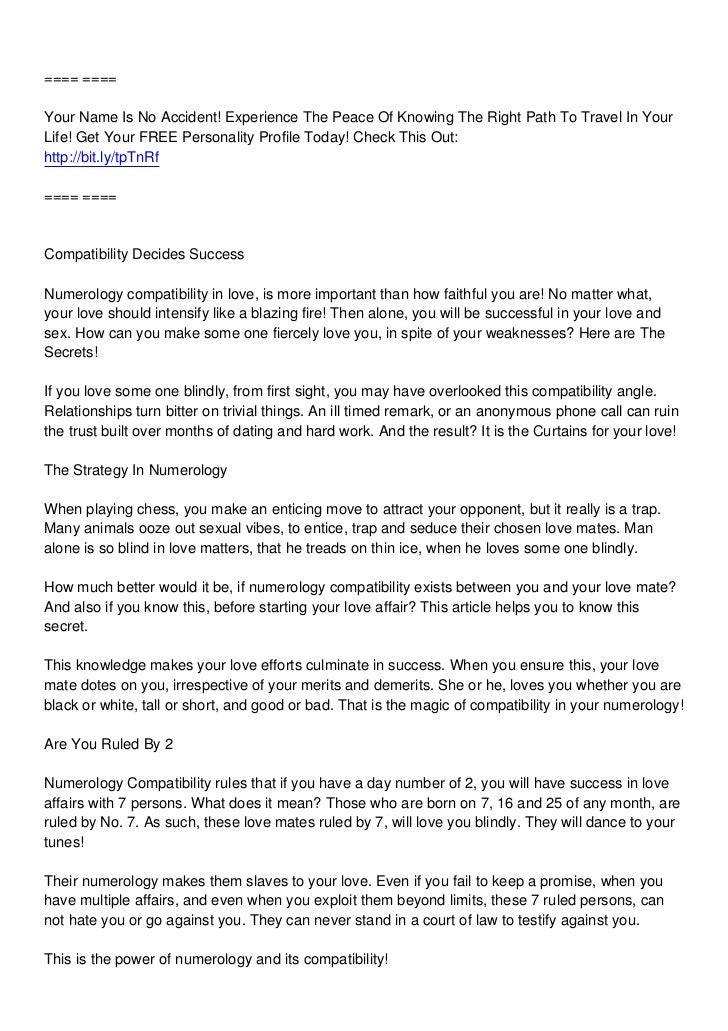 ==== ====

Your Name Is No Accident! Experience The Peace Of Knowing The Right Path To Travel In Your Life! Get Your FREE Personality Profile Today! Check This Out:
http://bit.ly/tpTnRf

==== ====

Compatibility Decides Success

Numerology compatibility in love, is more important than how faithful you are! No matter what, your love should intensify like a blazing fire! Then alone, you will be successful in your love and sex. How can you make some one fiercely love you, in spite of your weaknesses? Here are The Secrets!

If you love some one blindly, from first sight, you may have overlooked this compatibility angle. Relationships turn bitter on trivial things. An ill timed remark, or an anonymous phone call can ruin the trust built over months of dating and hard work. And the result? It is the Curtains for your love!

The Strategy In Numerology

When playing chess, you make an enticing move to attract your opponent, but it really is a trap. Many animals ooze out sexual vibes, to entice, trap and seduce their chosen love mates. Man alone is so blind in love matters, that he treads on thin ice, when he loves some one blindly.

How much better would it be, if numerology compatibility exists between you and your love mate? And also if you know this, before starting your love affair? This article helps you to know this secret.

This knowledge makes your love efforts culminate in success. When you ensure this, your love mate dotes on you, irrespective of your merits and demerits. She or he, loves you whether you are black or white, tall or short, and good or bad. That is the magic of compatibility in your numerology!

Are You Ruled By 2

Numerology Compatibility rules that if you have a day number of 2, you will have success in love affairs with 7 persons. What does it mean? Those who are born on 7, 16 and 25 of any month, are ruled by No. 7. As such, these love mates ruled by 7, will love you blindly. They will dance to your tunes!

Their numerology makes them slaves to your love. Even if you fail to keep a promise, when you have multiple affairs, and even when you exploit them beyond limits, these 7 ruled persons, can not hate you or go against you. They can never stand in a court of law to testify against you.

This is the power of numerology and its compatibility!